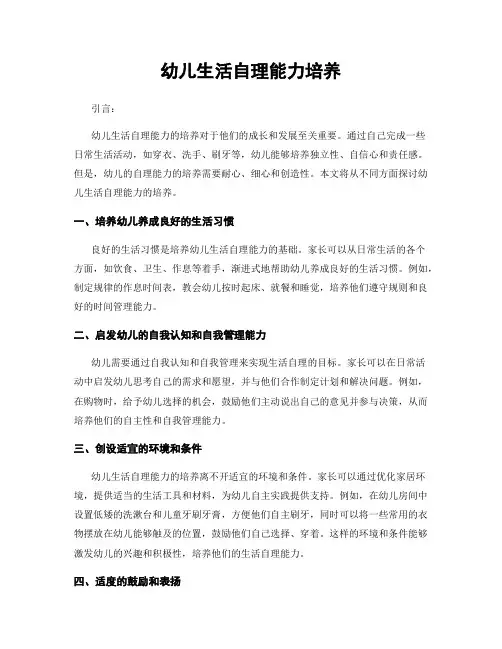 幼儿生活自理能力培养

引言：

幼儿生活自理能力的培养对于他们的成长和发展至关重要。通过自己完成一些日常生活活动，如穿衣、洗手、刷牙等，幼儿能够培养独立性、自信心和责任感。但是，幼儿的自理能力的培养需要耐心、细心和创造性。本文将从不同方面探讨幼儿生活自理能力的培养。

一、培养幼儿养成良好的生活习惯

良好的生活习惯是培养幼儿生活自理能力的基础。家长可以从日常生活的各个方面，如饮食、卫生、作息等着手，渐进式地帮助幼儿养成良好的生活习惯。例如，制定规律的作息时间表，教会幼儿按时起床、就餐和睡觉，培养他们遵守规则和良好的时间管理能力。

二、启发幼儿的自我认知和自我管理能力

幼儿需要通过自我认知和自我管理来实现生活自理的目标。家长可以在日常活动中启发幼儿思考自己的需求和愿望，并与他们合作制定计划和解决问题。例如，在购物时，给予幼儿选择的机会，鼓励他们主动说出自己的意见并参与决策，从而培养他们的自主性和自我管理能力。

三、创设适宜的环境和条件

幼儿生活自理能力的培养离不开适宜的环境和条件。家长可以通过优化家居环境，提供适当的生活工具和材料，为幼儿自主实践提供支持。例如，在幼儿房间中设置低矮的洗漱台和儿童牙刷牙膏，方便他们自主刷牙，同时可以将一些常用的衣物摆放在幼儿能够触及的位置，鼓励他们自己选择、穿着。这样的环境和条件能够激发幼儿的兴趣和积极性，培养他们的生活自理能力。

四、适度的鼓励和表扬